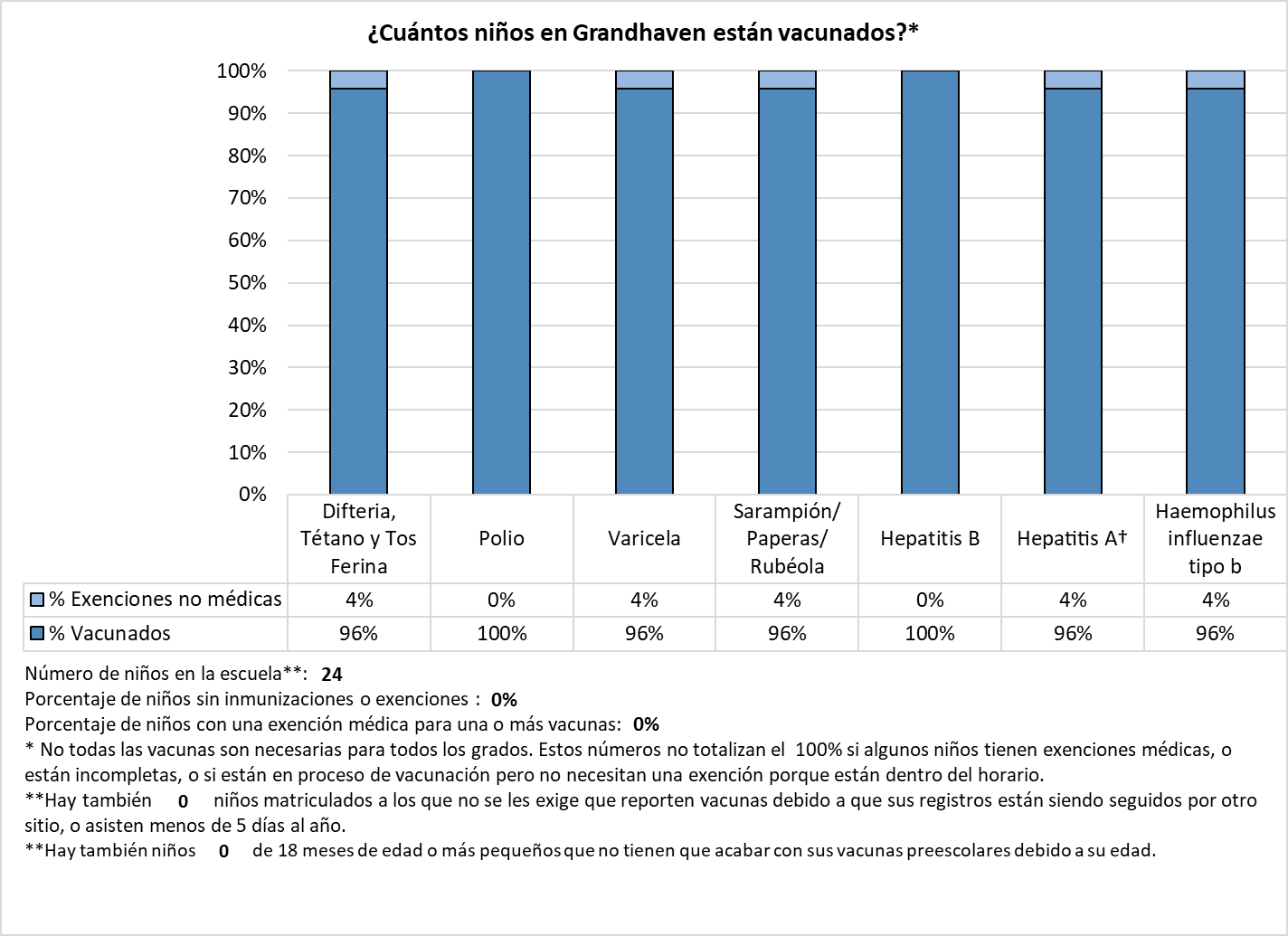 ¿Cuántos niños en Grandhaven están vacunados?*

100%
90%
80%
70%
60%
50%
40%
30%
20%
10%
0%

| | Difteria, Tétano y Tos Ferina | Polio | Varicela | Sarampión/ Paperas/ Rubéola | Hepatitis B | Hepatitis A† | Haemophilus influenzae tipo b |
|---|---|---|---|---|---|---|---|
| % Exenciones no médicas | 4% | 0% | 4% | 4% | 0% | 4% | 4% |
| % Vacunados | 96% | 100% | 96% | 96% | 100% | 96% | 96% |

Número de niños en la escuela**: 24
Porcentaje de niños sin inmunizaciones o exenciones : 0%
Porcentaje de niños con una exención médica para una o más vacunas: 0%
* No todas las vacunas son necesarias para todos los grados. Estos números no totalizan el 100% si algunos niños tienen exenciones médicas, o están incompletas, o si están en proceso de vacunación pero no necesitan una exención porque están dentro del horario.
**Hay también 0 niños matriculados a los que no se les exige que reporten vacunas debido a que sus registros están siendo seguidos por otro sitio, o asisten menos de 5 días al año.
**Hay también niños 0 de 18 meses de edad o más pequeños que no tienen que acabar con sus vacunas preescolares debido a su edad.